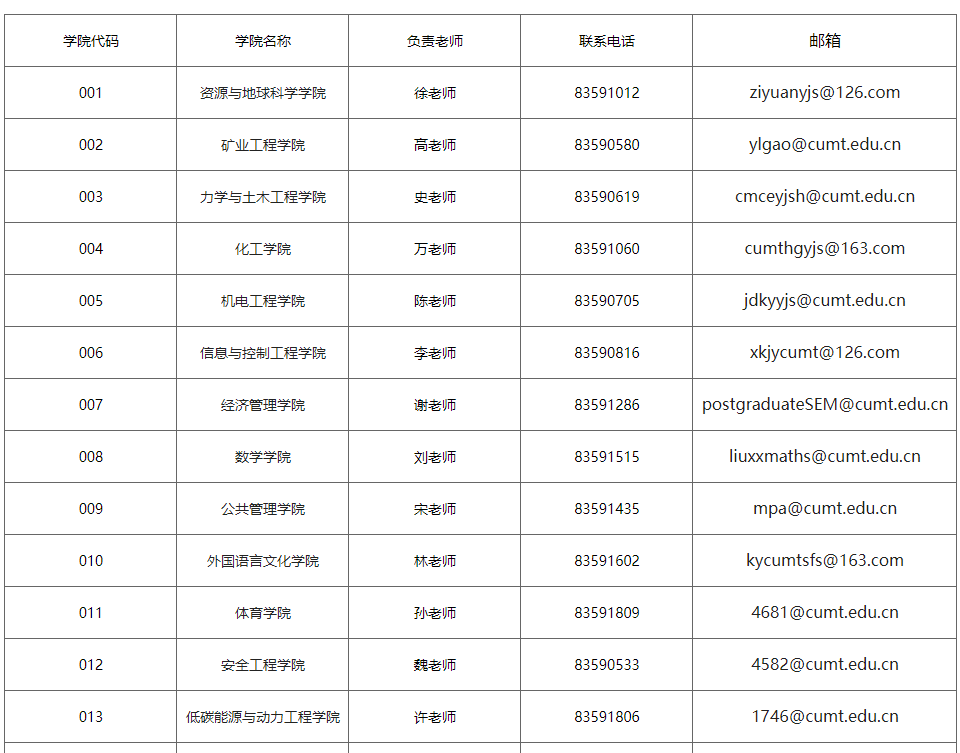 | 学院代码 | 学院名称 | 负责老师 | 联系电话 | 邮箱 |
|---|---|---|---|---|
| 001 | 资源与地球科学学院 | 徐老师 | 83591012 | ziyuanyjs@126.com |
| 002 | 矿业工程学院 | 高老师 | 83590580 | ylgao@cumt.edu.cn |
| 003 | 力学与土木工程学院 | 史老师 | 83590619 | cmceyjsh@cumt.edu.cn |
| 004 | 化工学院 | 万老师 | 83591060 | cumthgyjs@163.com |
| 005 | 机电工程学院 | 陈老师 | 83590705 | jdkyyjs@cumt.edu.cn |
| 006 | 信息与控制工程学院 | 李老师 | 83590816 | xkjycumt@126.com |
| 007 | 经济管理学院 | 谢老师 | 83591286 | postgraduateSEM@cumt.edu.cn |
| 008 | 数学学院 | 刘老师 | 83591515 | liuxxmaths@cumt.edu.cn |
| 009 | 公共管理学院 | 宋老师 | 83591435 | mpa@cumt.edu.cn |
| 010 | 外国语言文化学院 | 林老师 | 83591602 | kycumtsfs@163.com |
| 011 | 体育学院 | 孙老师 | 83591809 | 4681@cumt.edu.cn |
| 012 | 安全工程学院 | 魏老师 | 83590533 | 4582@cumt.edu.cn |
| 013 | 低碳能源与动力工程学院 | 许老师 | 83591806 | 1746@cumt.edu.cn |